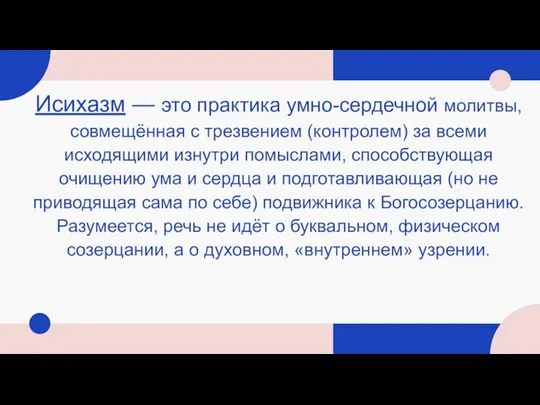 Исихазм — это практика умно-сердечной молитвы, совмещённая с трезвением (контролем) за всеми исходящими изнутри помыслами, способствующая очищению ума и сердца и подготавливающая (но не приводящая сама по себе) подвижника к Богосозерцанию. Разумеется, речь не идёт о буквальном, физическом созерцании, а о духовном, «внутреннем» узрении.